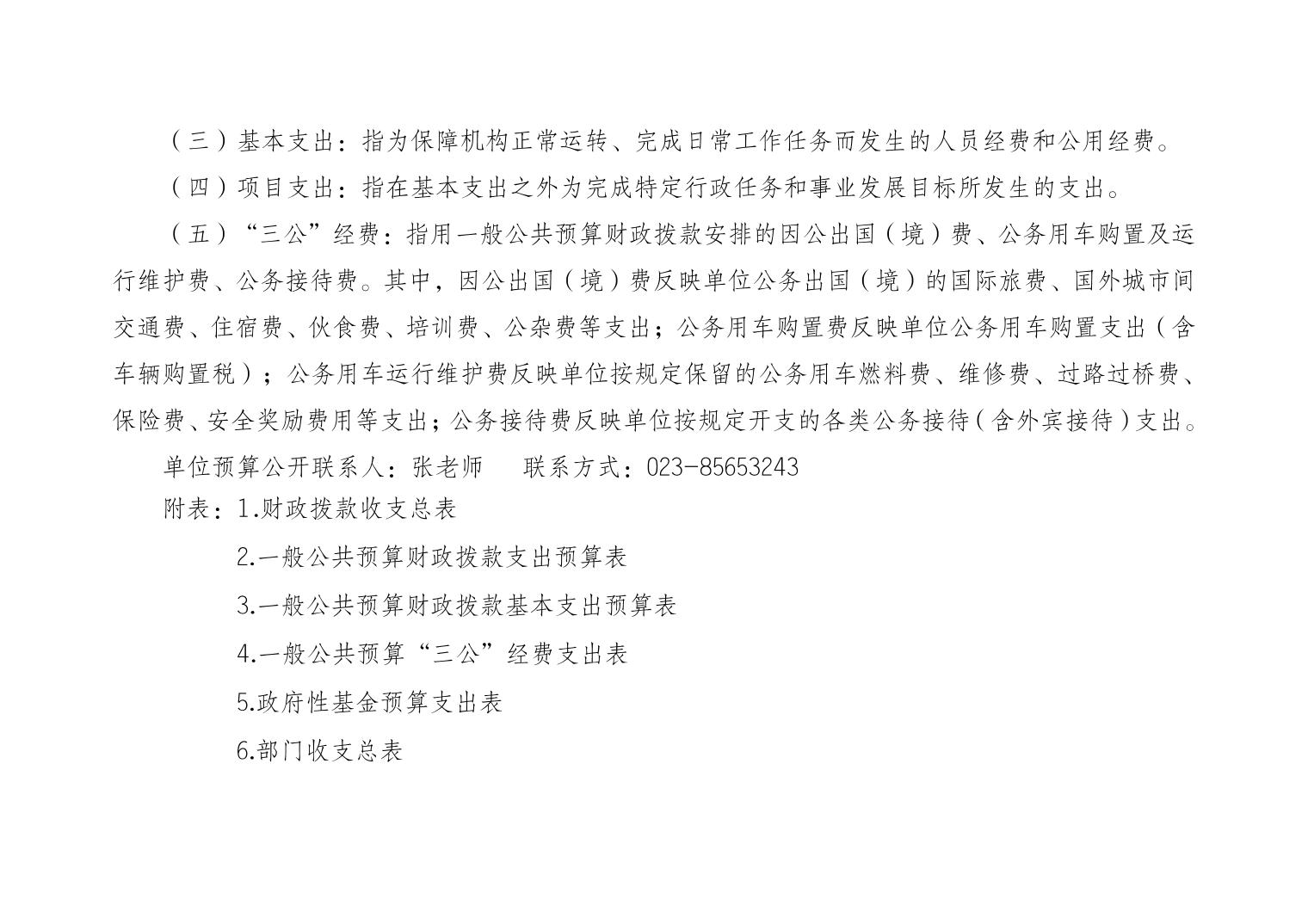 （三）基本支出：指为保障机构正常运转、完成日常工作任务而发生的人员经费和公用经费。

（四）项目支出：指在基本支出之外为完成特定行政任务和事业发展目标所发生的支出。

（五）“三公”经费：指用一般公共预算财政拨款安排的因公出国（境）费、公务用车购置及运行维护费、公务接待费。其中，因公出国（境）费反映单位公务出国（境）的国际旅费、国外城市间交通费、住宿费、伙食费、培训费、公杂费等支出；公务用车购置费反映单位公务用车购置支出（含车辆购置税）；公务用车运行维护费反映单位按规定保留的公务用车燃料费、维修费、过路过桥费、保险费、安全奖励费用等支出；公务接待费反映单位按规定开支的各类公务接待（含外宾接待）支出。

单位预算公开联系人：张老师　　联系方式：023-85653243

附表：1.财政拨款收支总表

2.一般公共预算财政拨款支出预算表

3.一般公共预算财政拨款基本支出预算表

4.一般公共预算“三公”经费支出表

5.政府性基金预算支出表

6.部门收支总表